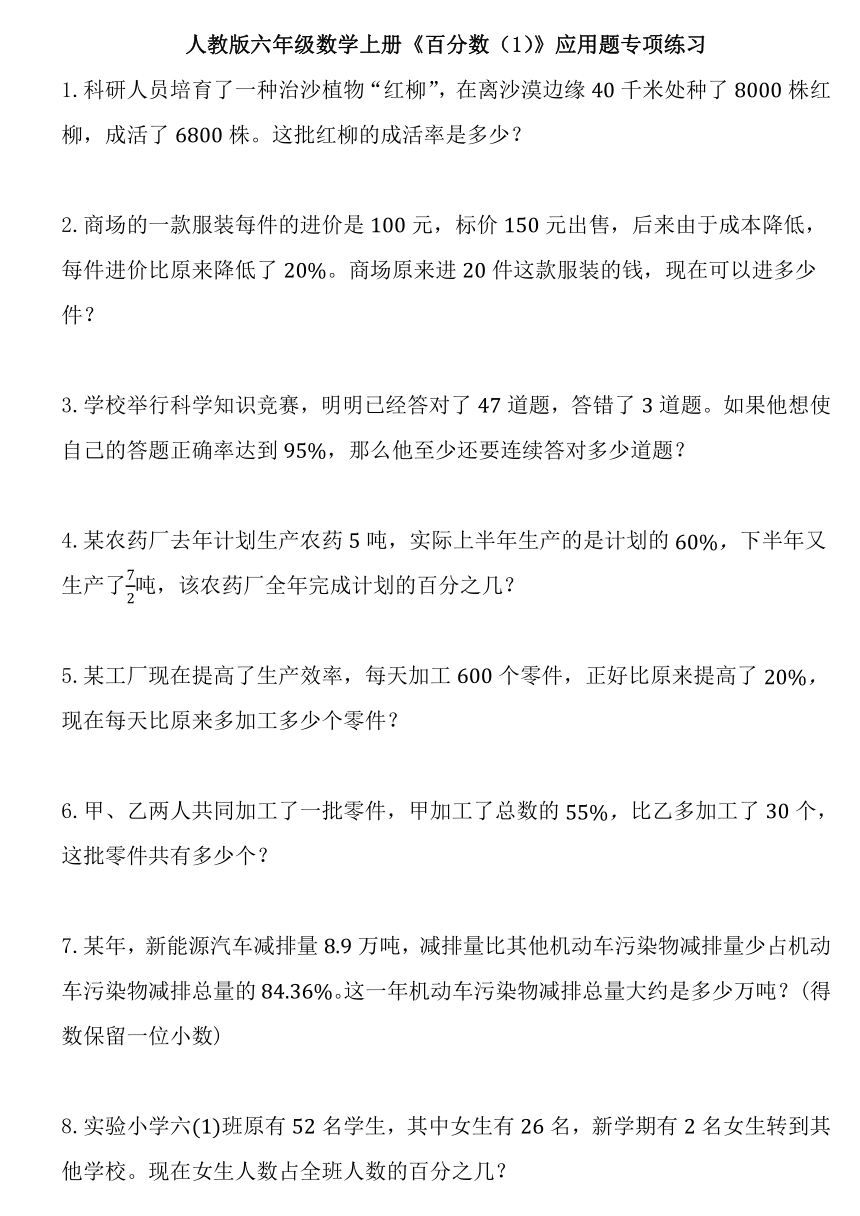 人教版六年级数学上册《百分数（1）》应用题专项练习

1. 科研人员培育了一种治沙植物“红柳”，在离沙漠边缘 40 千米处种了 8000 株红柳，成活了 6800 株。这批红柳的成活率是多少？

2. 商场的一款服装每件的进价是 100 元，标价 150 元出售，后来由于成本降低，每件进价比原来降低了 20%。商场原来进 20 件这款服装的钱，现在可以进多少件？

3. 学校举行科学知识竞赛，明明已经答对了 47 道题，答错了 3 道题。如果他想使自己的答题正确率达到 95%，那么他至少还要连续答对多少道题？

4. 某农药厂去年计划生产农药 5 吨，实际上半年生产的是计划的 60%，下半年又生产了$\frac{7}{2}$吨，该农药厂全年完成计划的百分之几？

5. 某工厂现在提高了生产效率，每天加工 600 个零件，正好比原来提高了 20%，现在每天比原来多加工多少个零件？

6. 甲、乙两人共同加工了一批零件，甲加工了总数的 55%，比乙多加工了 30 个，这批零件共有多少个？

7. 某年，新能源汽车减排量 8.9 万吨，减排量比其他机动车污染物减排量少占机动车污染物减排总量的 84.36%。这一年机动车污染物减排总量大约是多少万吨？（得数保留一位小数）

8. 实验小学六(1)班原有 52 名学生，其中女生有 26 名，新学期有 2 名女生转到其他学校。现在女生人数占全班人数的百分之几？